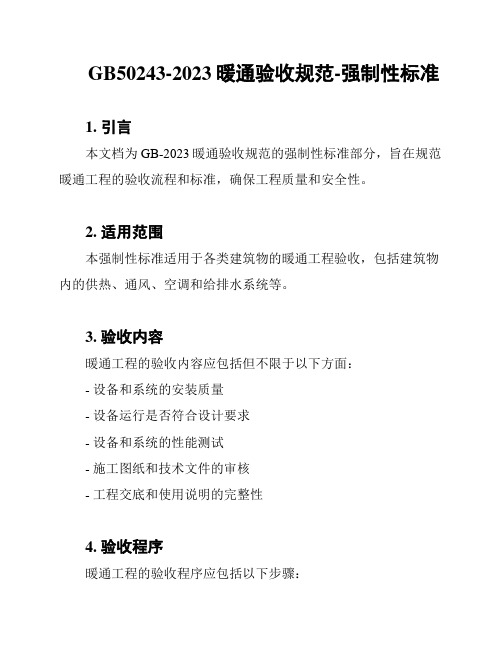 GB50243-2023 暖通验收规范-强制性标准

1. 引言

本文档为 GB-2023 暖通验收规范的强制性标准部分，旨在规范暖通工程的验收流程和标准，确保工程质量和安全性。

2. 适用范围

本强制性标准适用于各类建筑物的暖通工程验收，包括建筑物内的供热、通风、空调和给排水系统等。

3. 验收内容

暖通工程的验收内容应包括但不限于以下方面：

- 设备和系统的安装质量

- 设备运行是否符合设计要求

- 设备和系统的性能测试

- 施工图纸和技术文件的审核

- 工程交底和使用说明的完整性

4. 验收程序

暖通工程的验收程序应包括以下步骤：